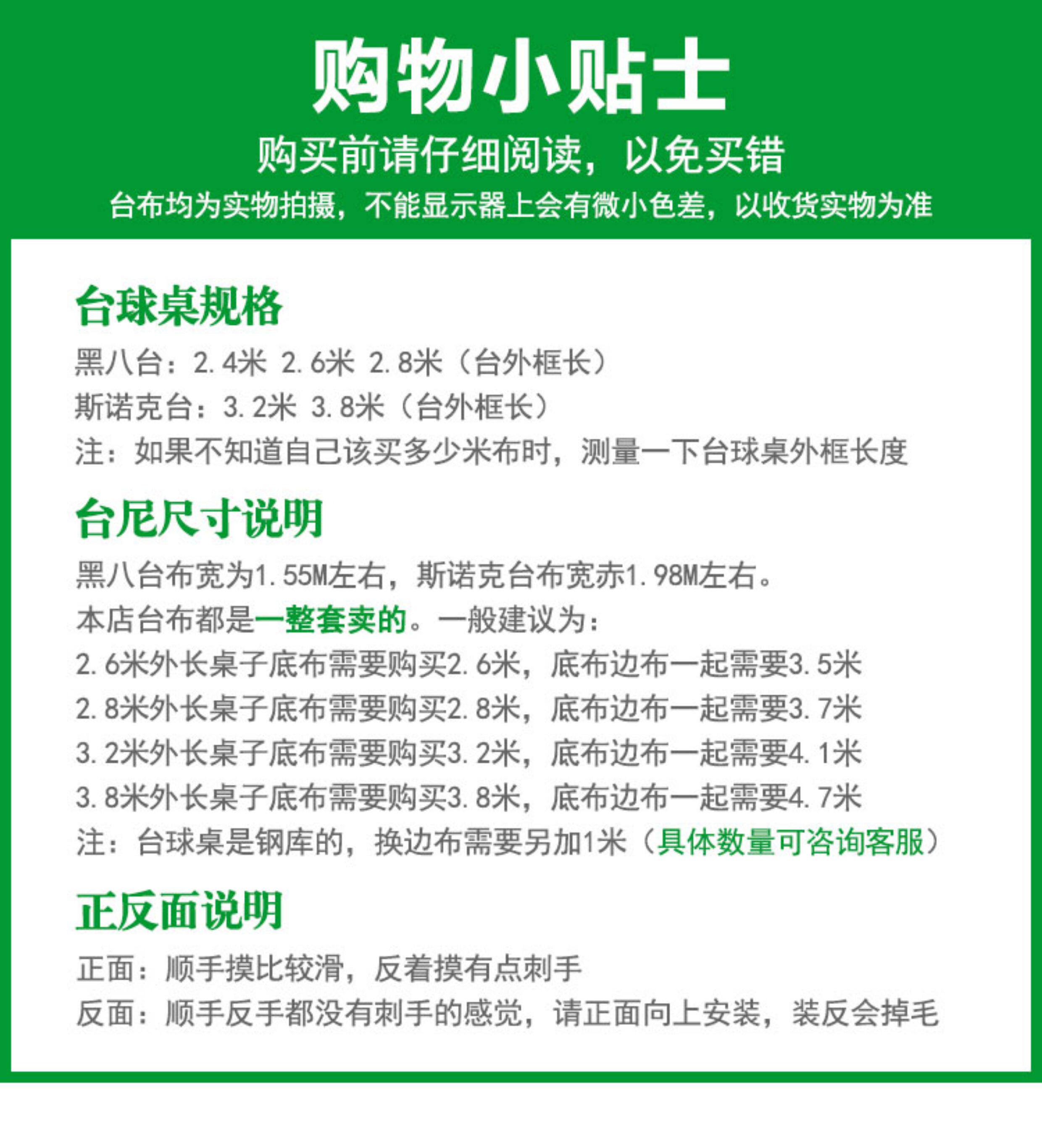 购物小贴士

购买前请仔细阅读，以免买错

台布均为实物拍摄，不能显示器上会有微小色差，以收货实物为准

台球桌规格

黑八台：2.4米 2.6米 2.8米（台外框长）

斯诺克台：3.2米 3.8米（台外框长）

注：如果不知道自己该买多少米布时，测量一下台球桌外框长度

台尼尺寸说明

黑八台布宽为1.55M左右，斯诺克台布宽赤1.98M左右。

本店台布都是一整套卖的。一般建议为：

2.6米外长桌子底布需要购买2.6米，底布边布一起需要3.5米

2.8米外长桌子底布需要购买2.8米，底布边布一起需要3.7米

3.2米外长桌子底布需要购买3.2米，底布边布一起需要4.1米

3.8米外长桌子底布需要购买3.8米，底布边布一起需要4.7米

注：台球桌是钢库的，换边布需要另加1米（具体数量可咨询客服）

正反面说明

正面：顺手摸比较滑，反着摸有点刺手

反面：顺手反手都没有刺手的感觉，请正面向上安装，装反会掉毛